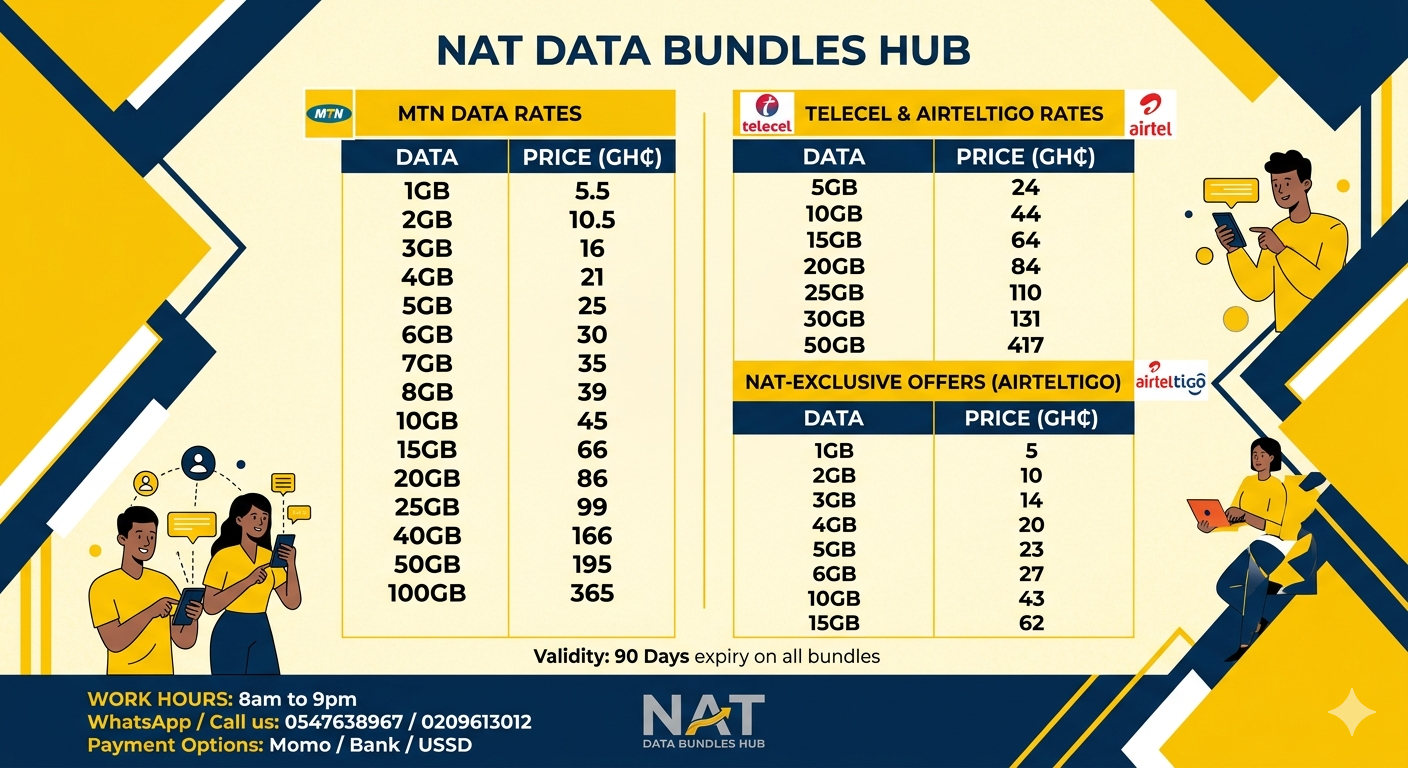 NAT DATA BUNDLES HUB

MTN

MTN DATA RATES

| DATA | PRICE (GH₵) |
|---|---|
| 1GB | 5.5 |
| 2GB | 10.5 |
| 3GB | 16 |
| 4GB | 21 |
| 5GB | 25 |
| 6GB | 30 |
| 7GB | 35 |
| 8GB | 39 |
| 10GB | 45 |
| 15GB | 66 |
| 20GB | 86 |
| 25GB | 99 |
| 40GB | 166 |
| 50GB | 195 |
| 100GB | 365 |

telecel

TELECEL & AIRTELTIGO RATES

airtel

| DATA | PRICE (GH₵) |
|---|---|
| 5GB | 24 |
| 10GB | 44 |
| 15GB | 64 |
| 20GB | 84 |
| 25GB | 110 |
| 30GB | 131 |
| 50GB | 417 |

NAT-EXCLUSIVE OFFERS (AIRTELTIGO)

airteltigo

| DATA | PRICE (GH₵) |
|---|---|
| 1GB | 5 |
| 2GB | 10 |
| 3GB | 14 |
| 4GB | 20 |
| 5GB | 23 |
| 6GB | 27 |
| 10GB | 43 |
| 15GB | 62 |

Validity: 90 Days expiry on all bundles

WORK HOURS: 8am to 9pm
WhatsApp / Call us: 0547638967 / 0209613012
Payment Options: Momo / Bank / USSD

NAT
DATA BUNDLES HUB